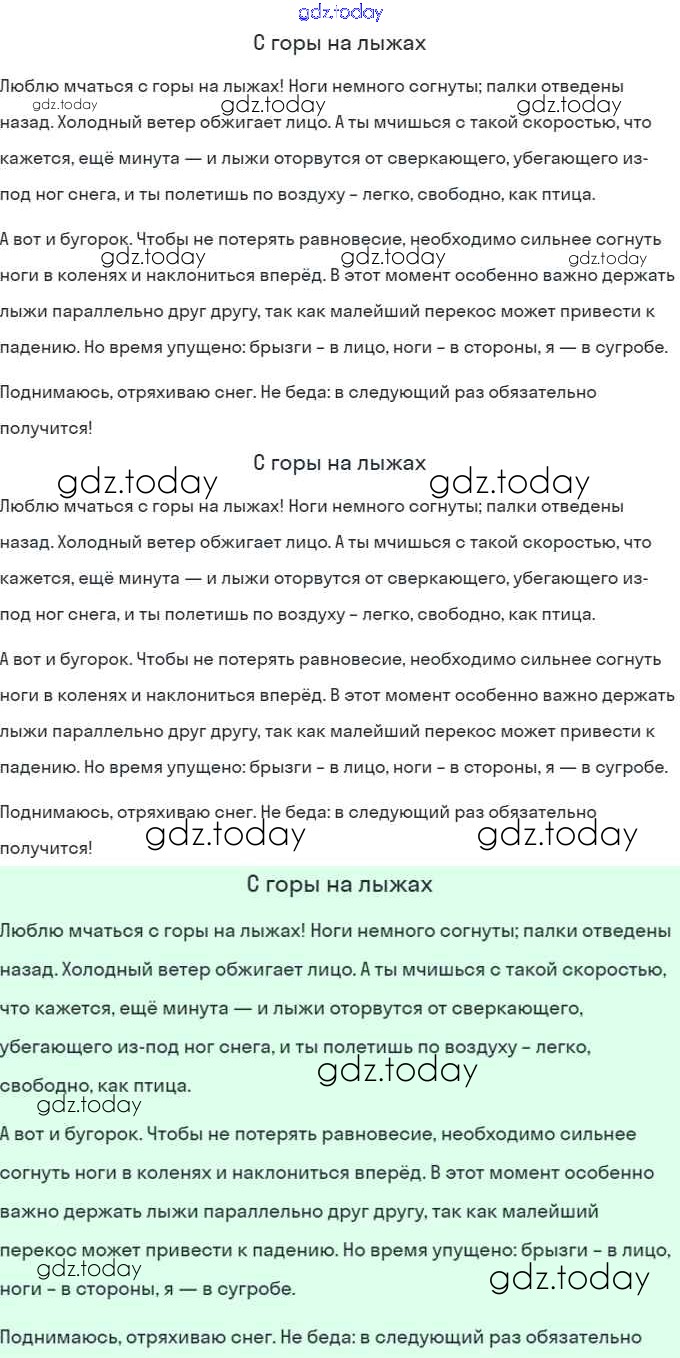 gdz.today

С горы на лыжах

Люблю мчаться с горы на лыжах! Ноги немного согнуты; палки отведены назад. Холодный ветер обжигает лицо. А ты мчишься с такой скоростью, что кажется, ещё минута — и лыжи оторвутся от сверкающего, убегающего из-под ног снега, и ты полетишь по воздуху – легко, свободно, как птица.

gdz.today gdz.today gdz.today

А вот и бугорок. Чтобы не потерять равновесие, необходимо сильнее согнуть ноги в коленях и наклониться вперёд. В этот момент особенно важно держать лыжи параллельно друг другу, так как малейший перекос может привести к падению. Но время упущено: брызги – в лицо, ноги – в стороны, я — в сугробе.

gdz.today gdz.today gdz.today

Поднимаюсь, отряхиваю снег. Не беда: в следующий раз обязательно получится!

С горы на лыжах

gdz.today gdz.today

Люблю мчаться с горы на лыжах! Ноги немного согнуты; палки отведены назад. Холодный ветер обжигает лицо. А ты мчишься с такой скоростью, что кажется, ещё минута — и лыжи оторвутся от сверкающего, убегающего из-под ног снега, и ты полетишь по воздуху – легко, свободно, как птица.

А вот и бугорок. Чтобы не потерять равновесие, необходимо сильнее согнуть ноги в коленях и наклониться вперёд. В этот момент особенно важно держать лыжи параллельно друг другу, так как малейший перекос может привести к падению. Но время упущено: брызги – в лицо, ноги – в стороны, я — в сугробе.

Поднимаюсь, отряхиваю снег. Не беда: в следующий раз обязательно получится!

gdz.today gdz.today

С горы на лыжах

Люблю мчаться с горы на лыжах! Ноги немного согнуты; палки отведены назад. Холодный ветер обжигает лицо. А ты мчишься с такой скоростью, что кажется, ещё минута — и лыжи оторвутся от сверкающего, убегающего из-под ног снега, и ты полетишь по воздуху – легко, свободно, как птица.

gdz.today gdz.today

А вот и бугорок. Чтобы не потерять равновесие, необходимо сильнее согнуть ноги в коленях и наклониться вперёд. В этот момент особенно важно держать лыжи параллельно друг другу, так как малейший перекос может привести к падению. Но время упущено: брызги – в лицо, ноги – в стороны, я — в сугробе.

gdz.today gdz.today

Поднимаюсь, отряхиваю снег. Не беда: в следующий раз обязательно